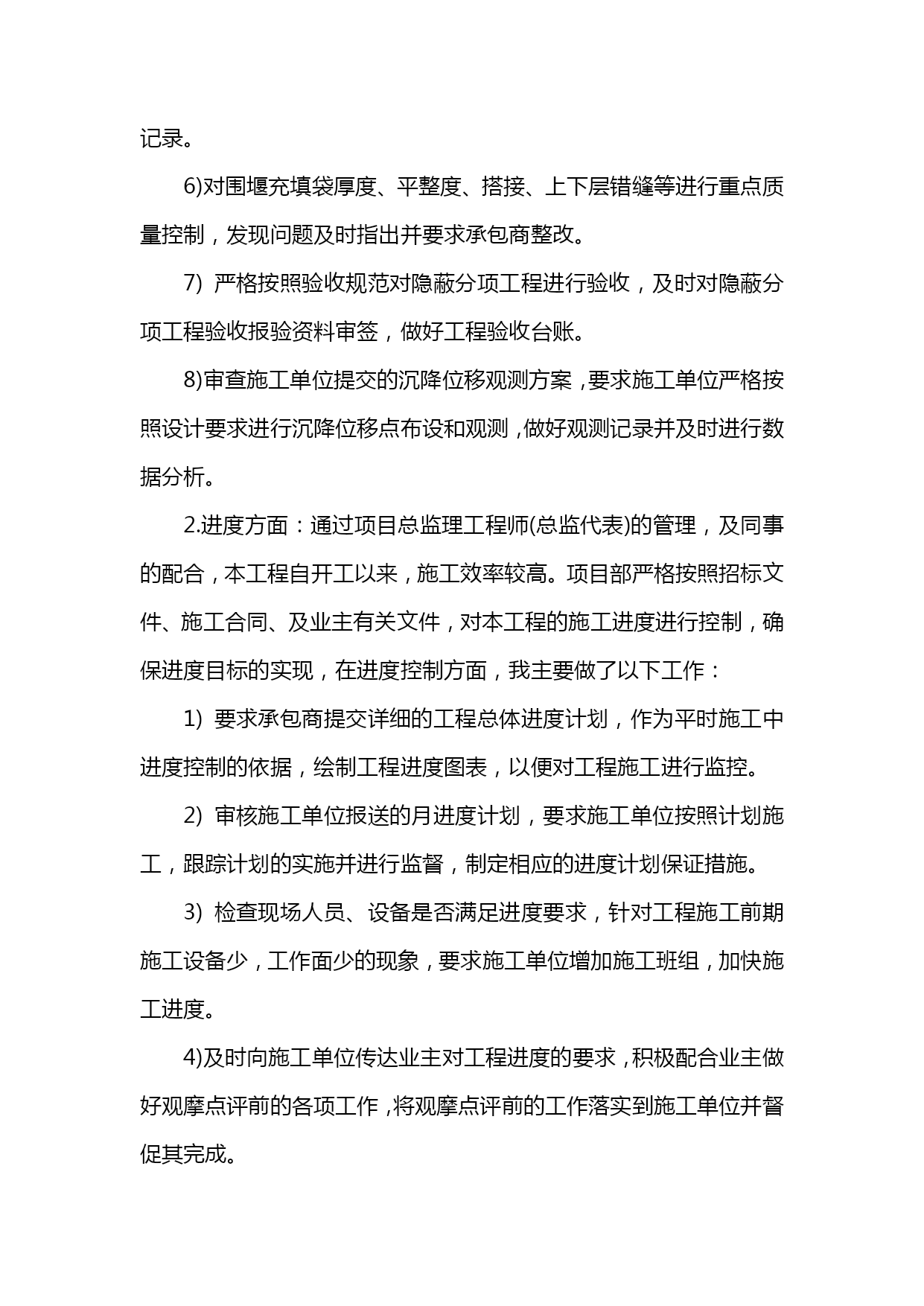 记录。

6)对围堰充填袋厚度、平整度、搭接、上下层错缝等进行重点质量控制，发现问题及时指出并要求承包商整改。

7) 严格按照验收规范对隐蔽分项工程进行验收，及时对隐蔽分项工程验收报验资料审签，做好工程验收台账。

8)审查施工单位提交的沉降位移观测方案，要求施工单位严格按照设计要求进行沉降位移点布设和观测，做好观测记录并及时进行数据分析。

2.进度方面：通过项目总监理工程师(总监代表)的管理，及同事的配合，本工程自开工以来，施工效率较高。项目部严格按照招标文件、施工合同、及业主有关文件，对本工程的施工进度进行控制，确保进度目标的实现，在进度控制方面，我主要做了以下工作：

1) 要求承包商提交详细的工程总体进度计划，作为平时施工中进度控制的依据，绘制工程进度图表，以便对工程施工进行监控。

2) 审核施工单位报送的月进度计划，要求施工单位按照计划施工，跟踪计划的实施并进行监督，制定相应的进度计划保证措施。

3) 检查现场人员、设备是否满足进度要求，针对工程施工前期施工设备少，工作面少的现象，要求施工单位增加施工班组，加快施工进度。

4)及时向施工单位传达业主对工程进度的要求，积极配合业主做好观摩点评前的各项工作，将观摩点评前的工作落实到施工单位并督促其完成。